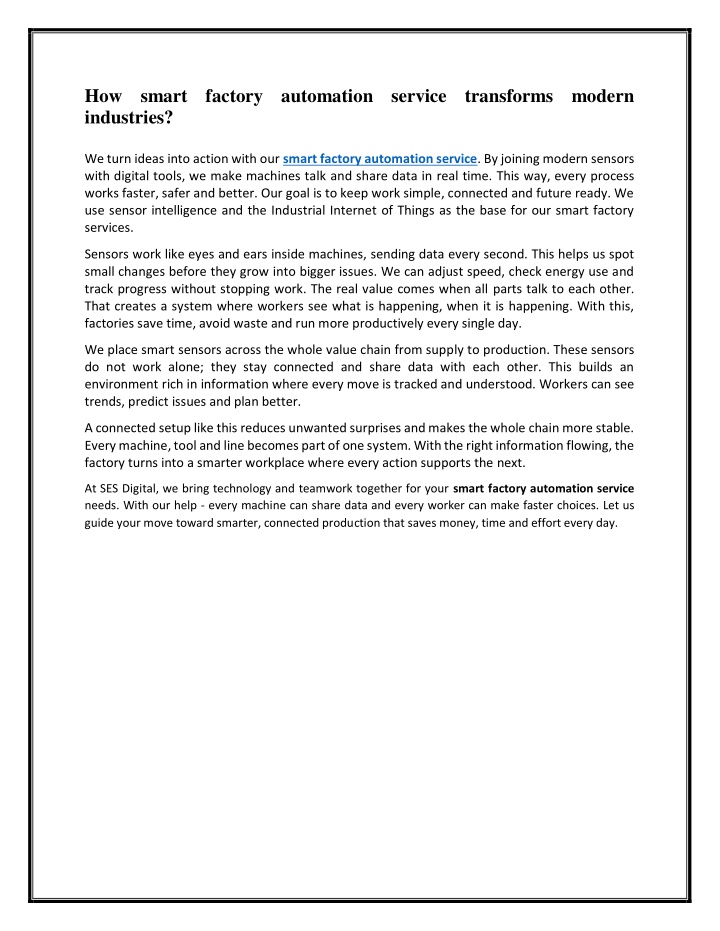 How smart factory automation service transforms modern industries?

We turn ideas into action with our smart factory automation service. By joining modern sensors with digital tools, we make machines talk and share data in real time. This way, every process works faster, safer and better. Our goal is to keep work simple, connected and future ready. We use sensor intelligence and the Industrial Internet of Things as the base for our smart factory services.

Sensors work like eyes and ears inside machines, sending data every second. This helps us spot small changes before they grow into bigger issues. We can adjust speed, check energy use and track progress without stopping work. The real value comes when all parts talk to each other. That creates a system where workers see what is happening, when it is happening. With this, factories save time, avoid waste and run more productively every single day.

We place smart sensors across the whole value chain from supply to production. These sensors do not work alone; they stay connected and share data with each other. This builds an environment rich in information where every move is tracked and understood. Workers can see trends, predict issues and plan better.

A connected setup like this reduces unwanted surprises and makes the whole chain more stable. Every machine, tool and line becomes part of one system. With the right information flowing, the factory turns into a smarter workplace where every action supports the next.

At SES Digital, we bring technology and teamwork together for your smart factory automation service needs. With our help - every machine can share data and every worker can make faster choices. Let us guide your move toward smarter, connected production that saves money, time and effort every day.